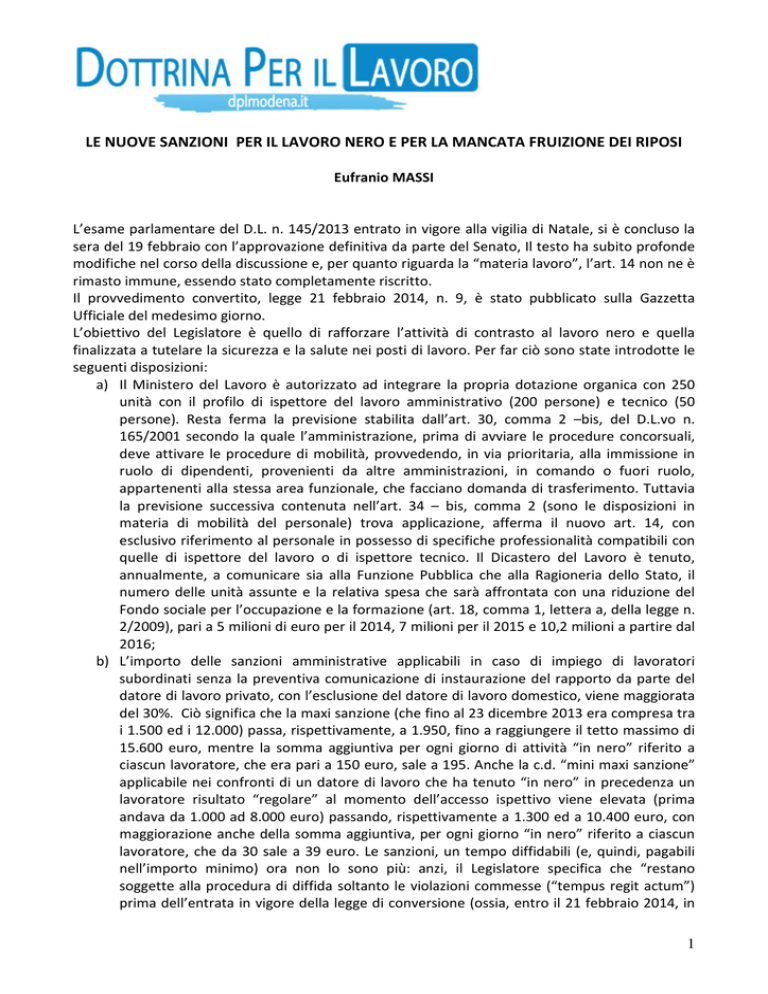 DOTTRINA PER IL LAVORO
dplmodena.it

LE NUOVE SANZIONI PER IL LAVORO NERO E PER LA MANCATA FRUIZIONE DEI RIPOSI

Eufranio MASSI

L'esame parlamentare del D.L. n. 145/2013 entrato in vigore alla vigilia di Natale, si è concluso la sera del 19 febbraio con l'approvazione definitiva da parte del Senato, Il testo ha subito profonde modifiche nel corso della discussione e, per quanto riguarda la "materia lavoro", l'art. 14 non ne è rimasto immune, essendo stato completamente riscritto.
Il provvedimento convertito, legge 21 febbraio 2014, n. 9, è stato pubblicato sulla Gazzetta Ufficiale del medesimo giorno.
L'obiettivo del Legislatore è quello di rafforzare l'attività di contrasto al lavoro nero e quella finalizzata a tutelare la sicurezza e la salute nei posti di lavoro. Per far ciò sono state introdotte le seguenti disposizioni:

a) Il Ministero del Lavoro è autorizzato ad integrare la propria dotazione organica con 250 unità con il profilo di ispettore del lavoro amministrativo (200 persone) e tecnico (50 persone). Resta ferma la previsione stabilita dall'art. 30, comma 2 –bis, del D.L.vo n. 165/2001 secondo la quale l'amministrazione, prima di avviare le procedure concorsuali, deve attivare le procedure di mobilità, provvedendo, in via prioritaria, alla immissione in ruolo di dipendenti, provenienti da altre amministrazioni, in comando o fuori ruolo, appartenenti alla stessa area funzionale, che facciano domanda di trasferimento. Tuttavia la previsione successiva contenuta nell'art. 34 – bis, comma 2 (sono le disposizioni in materia di mobilità del personale) trova applicazione, afferma il nuovo art. 14, con esclusivo riferimento al personale in possesso di specifiche professionalità compatibili con quelle di ispettore del lavoro o di ispettore tecnico. Il Dicastero del Lavoro è tenuto, annualmente, a comunicare sia alla Funzione Pubblica che alla Ragioneria dello Stato, il numero delle unità assunte e la relativa spesa che sarà affrontata con una riduzione del Fondo sociale per l'occupazione e la formazione (art. 18, comma 1, lettera a, della legge n. 2/2009), pari a 5 milioni di euro per il 2014, 7 milioni per il 2015 e 10,2 milioni a partire dal 2016;
b) L'importo delle sanzioni amministrative applicabili in caso di impiego di lavoratori subordinati senza la preventiva comunicazione di instaurazione del rapporto da parte del datore di lavoro privato, con l'esclusione del datore di lavoro domestico, viene maggiorata del 30%. Ciò significa che la maxi sanzione (che fino al 23 dicembre 2013 era compresa tra i 1.500 ed i 12.000) passa, rispettivamente, a 1.950, fino a raggiungere il tetto massimo di 15.600 euro, mentre la somma aggiuntiva per ogni giorno di attività "in nero" riferito a ciascun lavoratore, che era pari a 150 euro, sale a 195. Anche la c.d. "mini maxi sanzione" applicabile nei confronti di un datore di lavoro che ha tenuto "in nero" in precedenza un lavoratore risultato "regolare" al momento dell'accesso ispettivo viene elevata (prima andava da 1.000 ad 8.000 euro) passando, rispettivamente a 1.300 ed a 10.400 euro, con maggiorazione anche della somma aggiuntiva, per ogni giorno "in nero" riferito a ciascun lavoratore, che da 30 sale a 39 euro. Le sanzioni, un tempo diffidabili (e, quindi, pagabili nell'importo minimo) ora non lo sono più: anzi, il Legislatore specifica che "restano soggette alla procedura di diffida soltanto le violazioni commesse ("tempus regit actum") prima dell'entrata in vigore della legge di conversione (ossia, entro il 21 febbraio 2014, in

1